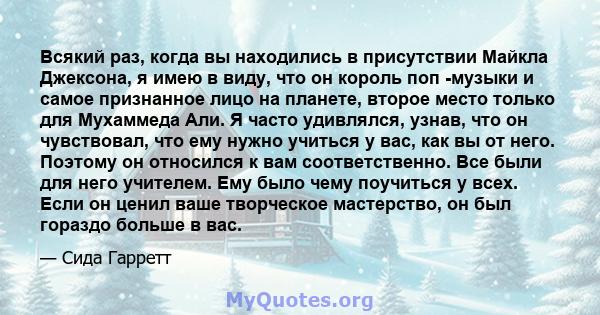 Всякий раз, когда вы находились в присутствии Майкла Джексона, я имею в виду, что он король поп -музыки и самое признанное лицо на планете, второе место только для Мухаммеда Али. Я часто удивлялся, узнав, что он чувствовал, что ему нужно учиться у вас, как вы от него. Поэтому он относился к вам соответственно. Все были для него учителем. Ему было чему поучиться у всех. Если он ценил ваше творческое мастерство, он был гораздо больше в вас.

— Сида Гарретт

MyQuotes.org